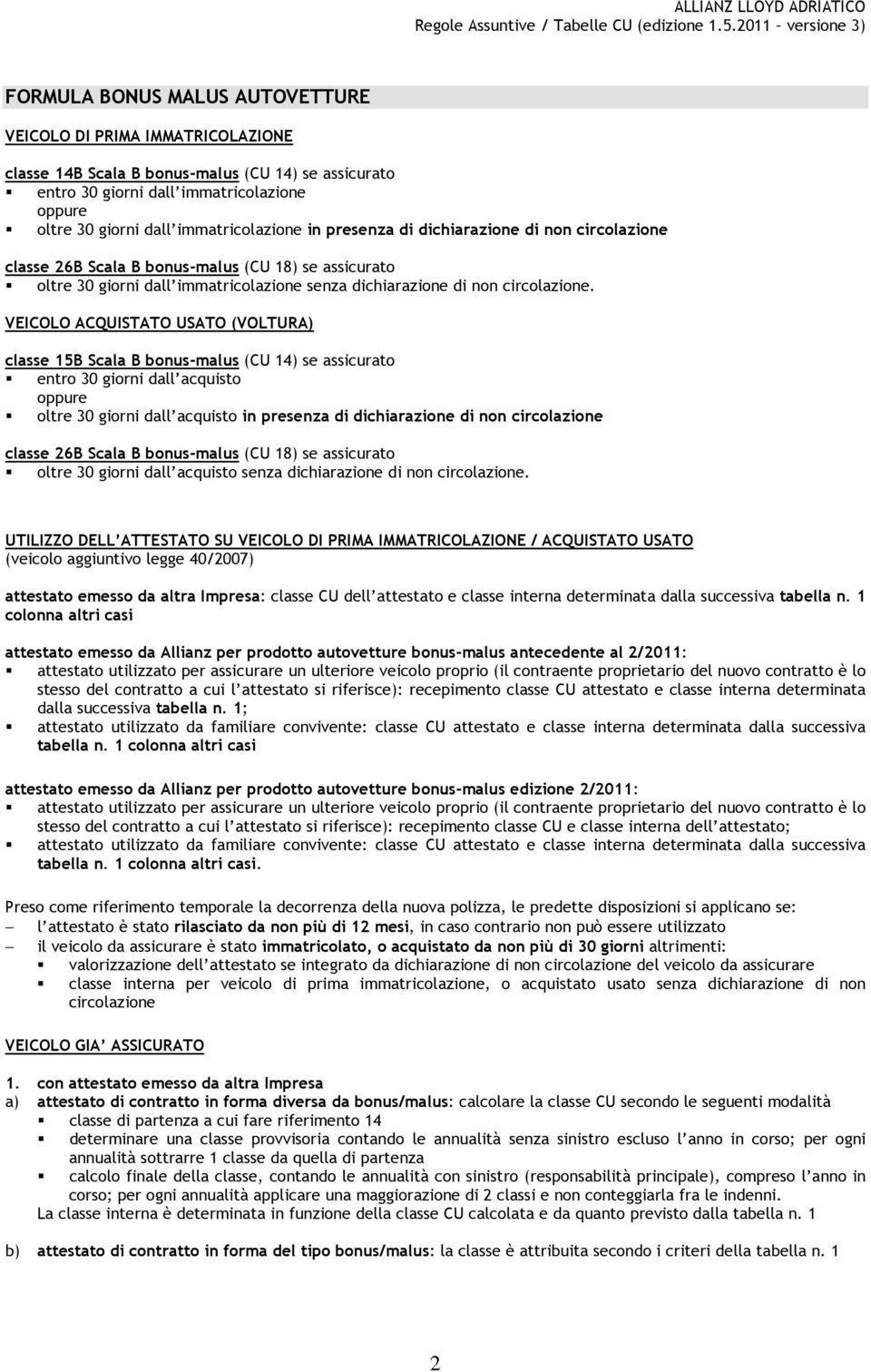 ALLIANZ LLOYD ADRIATICO
Regole Assuntive / Tabelle CU (edizione 1.5.2011 – versione 3)

FORMULA BONUS MALUS AUTOVETTURE

VEICOLO DI PRIMA IMMATRICOLAZIONE

classe 14B Scala B bonus-malus (CU 14) se assicurato
▪ entro 30 giorni dall'immatricolazione
oppure
▪ oltre 30 giorni dall'immatricolazione in presenza di dichiarazione di non circolazione

classe 26B Scala B bonus-malus (CU 18) se assicurato
▪ oltre 30 giorni dall'immatricolazione senza dichiarazione di non circolazione.

VEICOLO ACQUISTATO USATO (VOLTURA)

classe 15B Scala B bonus-malus (CU 14) se assicurato
▪ entro 30 giorni dall'acquisto
oppure
▪ oltre 30 giorni dall'acquisto in presenza di dichiarazione di non circolazione

classe 26B Scala B bonus-malus (CU 18) se assicurato
▪ oltre 30 giorni dall'acquisto senza dichiarazione di non circolazione.

UTILIZZO DELL'ATTESTATO SU VEICOLO DI PRIMA IMMATRICOLAZIONE / ACQUISTATO USATO
(veicolo aggiuntivo legge 40/2007)

attestato emesso da altra Impresa: classe CU dell'attestato e classe interna determinata dalla successiva tabella n. 1 colonna altri casi

attestato emesso da Allianz per prodotto autovetture bonus-malus antecedente al 2/2011:
▪ attestato utilizzato per assicurare un ulteriore veicolo proprio (il contraente proprietario del nuovo contratto è lo stesso del contratto a cui l'attestato si riferisce): recepimento classe CU attestato e classe interna determinata dalla successiva tabella n. 1;
▪ attestato utilizzato da familiare convivente: classe CU attestato e classe interna determinata dalla successiva tabella n. 1 colonna altri casi

attestato emesso da Allianz per prodotto autovetture bonus-malus edizione 2/2011:
▪ attestato utilizzato per assicurare un ulteriore veicolo proprio (il contraente proprietario del nuovo contratto è lo stesso del contratto a cui l'attestato si riferisce): recepimento classe CU e classe interna dell'attestato;
▪ attestato utilizzato da familiare convivente: classe CU attestato e classe interna determinata dalla successiva tabella n. 1 colonna altri casi.

Preso come riferimento temporale la decorrenza della nuova polizza, le predette disposizioni si applicano se:
– l'attestato è stato rilasciato da non più di 12 mesi, in caso contrario non può essere utilizzato
– il veicolo da assicurare è stato immatricolato, o acquistato da non più di 30 giorni altrimenti:
▪ valorizzazione dell'attestato se integrato da dichiarazione di non circolazione del veicolo da assicurare
▪ classe interna per veicolo di prima immatricolazione, o acquistato usato senza dichiarazione di non circolazione

VEICOLO GIA' ASSICURATO

1. con attestato emesso da altra Impresa
a) attestato di contratto in forma diversa da bonus/malus: calcolare la classe CU secondo le seguenti modalità
▪ classe di partenza a cui fare riferimento 14
▪ determinare una classe provvisoria contando le annualità senza sinistro escluso l'anno in corso; per ogni annualità sottrarre 1 classe da quella di partenza
▪ calcolo finale della classe, contando le annualità con sinistro (responsabilità principale), compreso l'anno in corso; per ogni annualità applicare una maggiorazione di 2 classi e non conteggiarla fra le indenni.
La classe interna è determinata in funzione della classe CU calcolata e da quanto previsto dalla tabella n. 1

b) attestato di contratto in forma del tipo bonus/malus: la classe è attribuita secondo i criteri della tabella n. 1

2